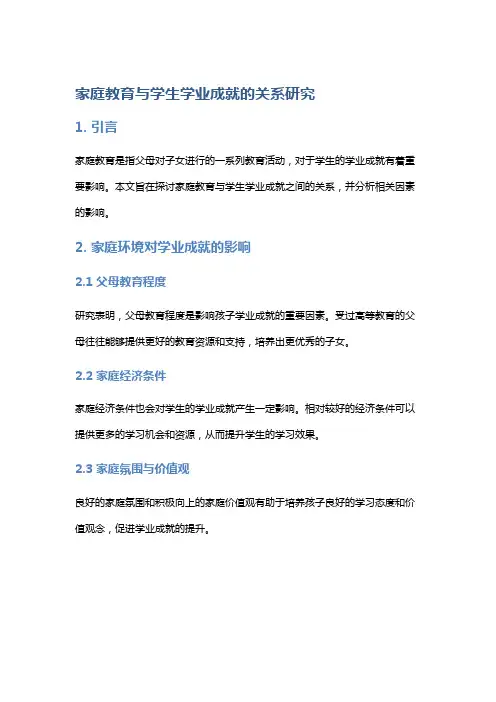 家庭教育与学生学业成就的关系研究

1. 引言

家庭教育是指父母对子女进行的一系列教育活动，对于学生的学业成就有着重要影响。本文旨在探讨家庭教育与学生学业成就之间的关系，并分析相关因素的影响。

2. 家庭环境对学业成就的影响

2.1 父母教育程度

研究表明，父母教育程度是影响孩子学业成就的重要因素。受过高等教育的父母往往能够提供更好的教育资源和支持，培养出更优秀的子女。

2.2 家庭经济条件

家庭经济条件也会对学生的学业成就产生一定影响。相对较好的经济条件可以提供更多的学习机会和资源，从而提升学生的学习效果。

2.3 家庭氛围与价值观

良好的家庭氛围和积极向上的家庭价值观有助于培养孩子良好的学习态度和价值观念，促进学业成就的提升。